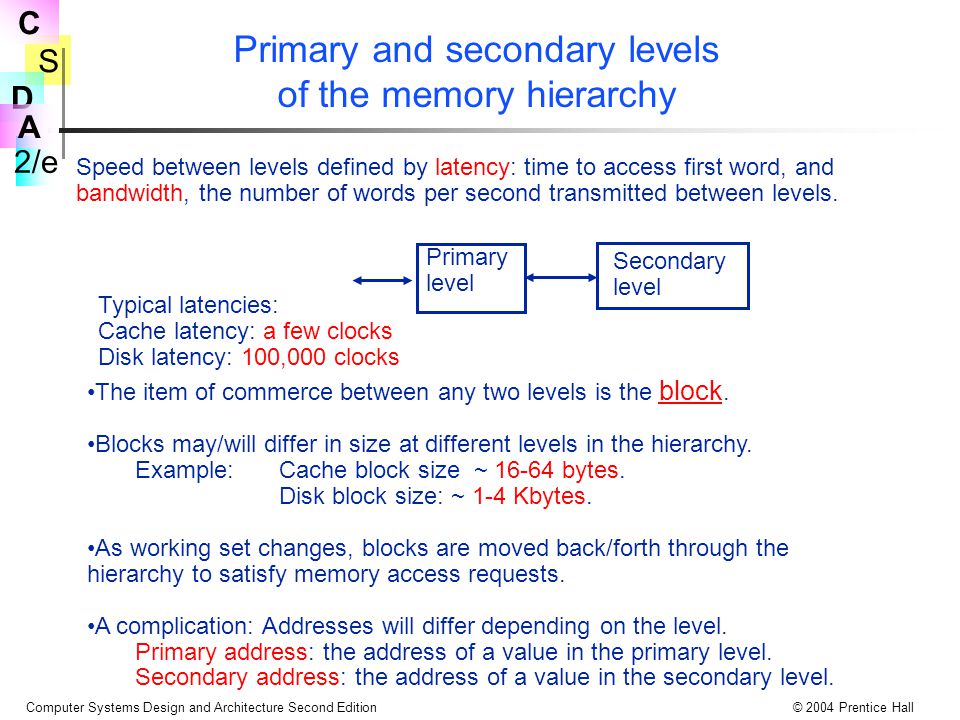 C
S
D
A
2/e

Primary and secondary levels of the memory hierarchy

Speed between levels defined by latency: time to access first word, and bandwidth, the number of words per second transmitted between levels.

Primary level

Secondary level

Typical latencies:
Cache latency: a few clocks
Disk latency: 100,000 clocks

•The item of commerce between any two levels is the block.

•Blocks may/will differ in size at different levels in the hierarchy.
Example: Cache block size ~ 16-64 bytes.
Disk block size: ~ 1-4 Kbytes.

•As working set changes, blocks are moved back/forth through the hierarchy to satisfy memory access requests.

•A complication: Addresses will differ depending on the level.
Primary address: the address of a value in the primary level.
Secondary address: the address of a value in the secondary level.

Computer Systems Design and Architecture Second Edition

© 2004 Prentice Hall